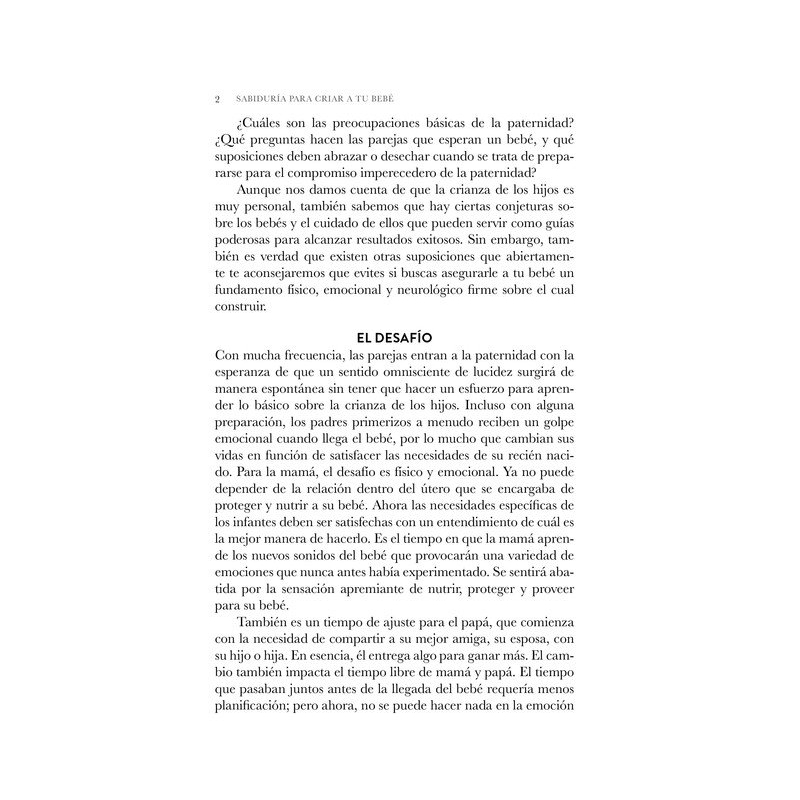 2 SABIDURÍA PARA CRIAR A TU BEBÉ

¿Cuáles son las preocupaciones básicas de la paternidad? ¿Qué preguntas hacen las parejas que esperan un bebé, y qué suposiciones deben abrazar o desechar cuando se trata de prepararse para el compromiso imperecedero de la paternidad?

Aunque nos damos cuenta de que la crianza de los hijos es muy personal, también sabemos que hay ciertas conjeturas sobre los bebés y el cuidado de ellos que pueden servir como guías poderosas para alcanzar resultados exitosos. Sin embargo, también es verdad que existen otras suposiciones que abiertamente te aconsejaremos que evites si buscas asegurarle a tu bebé un fundamento físico, emocional y neurológico firme sobre el cual construir.

EL DESAFÍO

Con mucha frecuencia, las parejas entran a la paternidad con la esperanza de que un sentido omnisciente de lucidez surgirá de manera espontánea sin tener que hacer un esfuerzo para aprender lo básico sobre la crianza de los hijos. Incluso con alguna preparación, los padres primerizos a menudo reciben un golpe emocional cuando llega el bebé, por lo mucho que cambian sus vidas en función de satisfacer las necesidades de su recién nacido. Para la mamá, el desafío es físico y emocional. Ya no puede depender de la relación dentro del útero que se encargaba de proteger y nutrir a su bebé. Ahora las necesidades específicas de los infantes deben ser satisfechas con un entendimiento de cuál es la mejor manera de hacerlo. Es el tiempo en que la mamá aprende los nuevos sonidos del bebé que provocarán una variedad de emociones que nunca antes había experimentado. Se sentirá abatida por la sensación apremiante de nutrir, proteger y proveer para su bebé.

También es un tiempo de ajuste para el papá, que comienza con la necesidad de compartir a su mejor amiga, su esposa, con su hijo o hija. En esencia, él entrega algo para ganar más. El cambio también impacta el tiempo libre de mamá y papá. El tiempo que pasaban juntos antes de la llegada del bebé requería menos planificación; pero ahora, no se puede hacer nada en la emoción